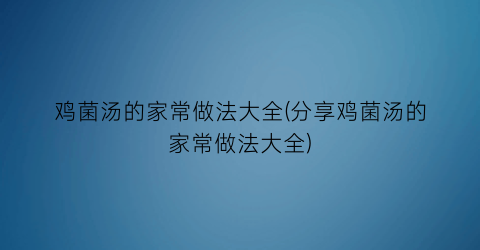 鸡菌汤的家常做法大全(分享鸡菌汤的家常做法大全)